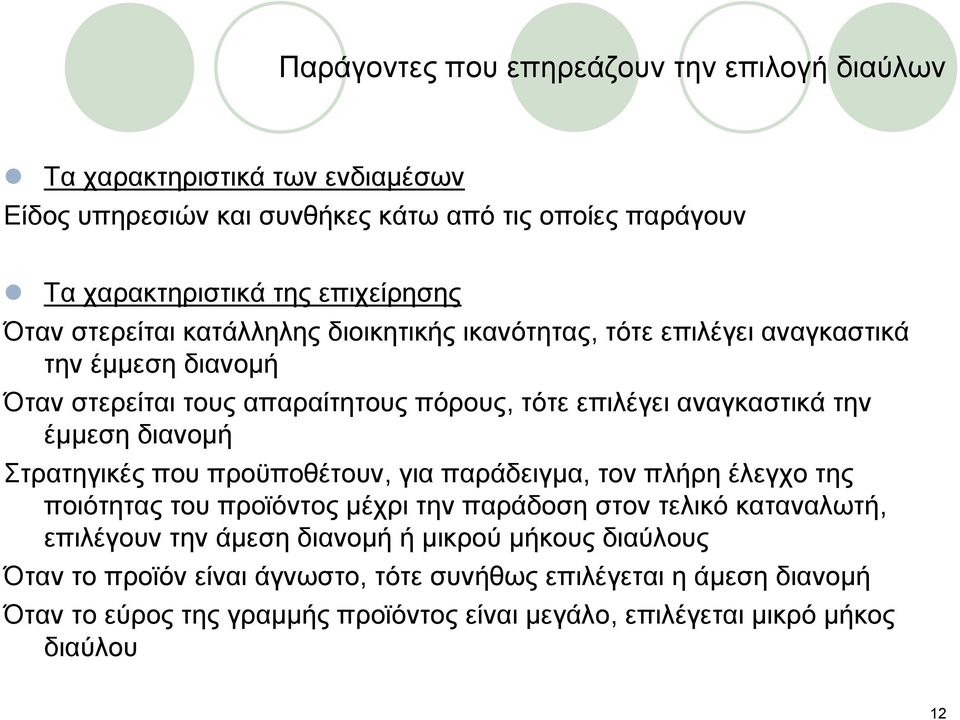 Παράγοντες που επηρεάζουν την επιλογή διαύλων

Τα χαρακτηριστικά των ενδιαμέσων

Είδος υπηρεσιών και συνθήκες κάτω από τις οποίες παράγουν

Τα χαρακτηριστικά της επιχείρησης

Όταν στερείται κατάλληλης διοικητικής ικανότητας, τότε επιλέγει αναγκαστικά την έμμεση διανομή

Όταν στερείται τους απαραίτητους πόρους, τότε επιλέγει αναγκαστικά την έμμεση διανομή

Στρατηγικές που προϋποθέτουν, για παράδειγμα, τον πλήρη έλεγχο της ποιότητας του προϊόντος μέχρι την παράδοση στον τελικό καταναλωτή, επιλέγουν την άμεση διανομή ή μικρού μήκους διαύλους

Όταν το προϊόν είναι άγνωστο, τότε συνήθως επιλέγεται η άμεση διανομή

Όταν το εύρος της γραμμής προϊόντος είναι μεγάλο, επιλέγεται μικρό μήκος διαύλου

12